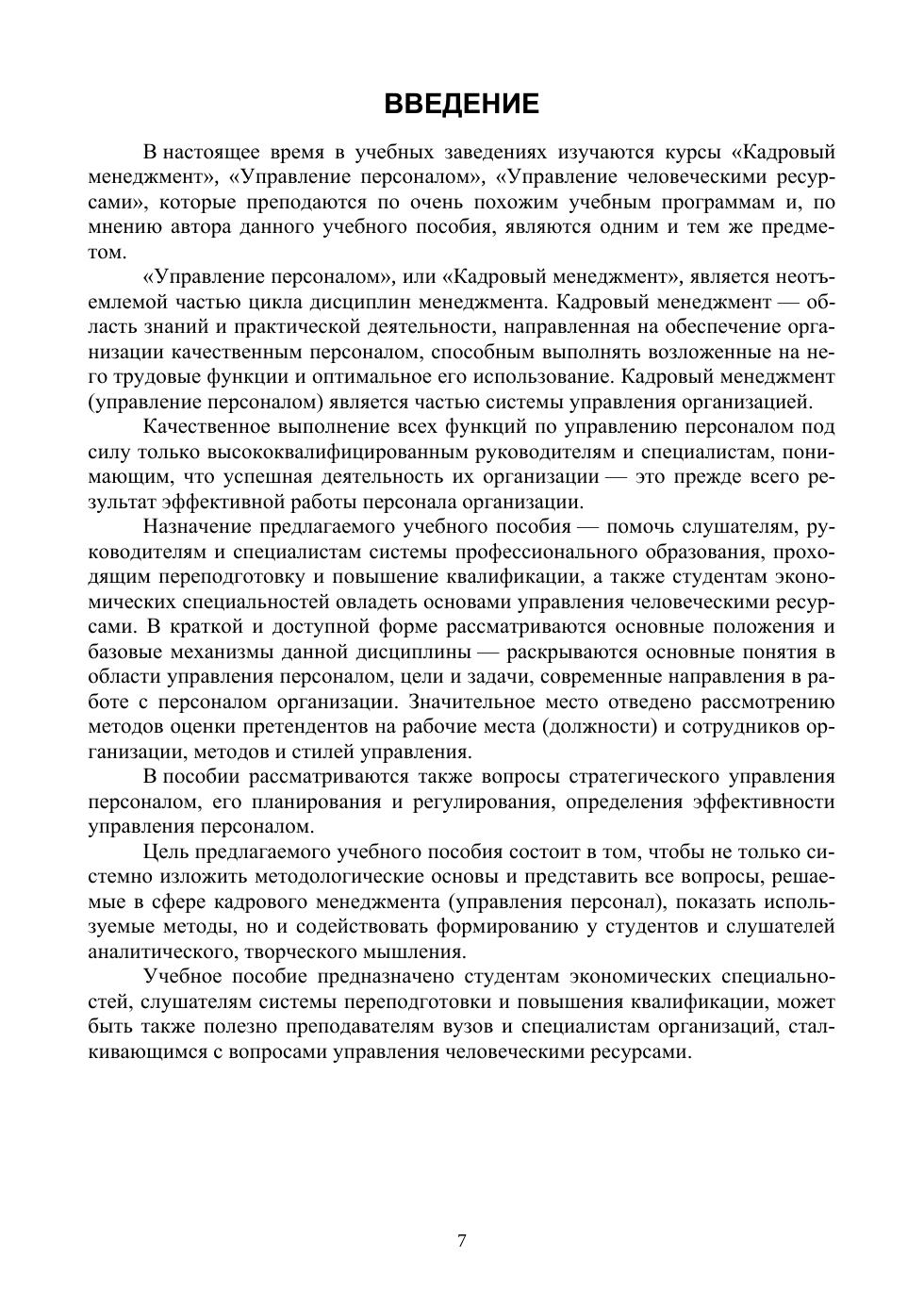 ВВЕДЕНИЕ

В настоящее время в учебных заведениях изучаются курсы «Кадровый менеджмент», «Управление персоналом», «Управление человеческими ресурсами», которые преподаются по очень похожим учебным программам и, по мнению автора данного учебного пособия, являются одним и тем же предметом.

«Управление персоналом», или «Кадровый менеджмент», является неотъемлемой частью цикла дисциплин менеджмента. Кадровый менеджмент — область знаний и практической деятельности, направленная на обеспечение организации качественным персоналом, способным выполнять возложенные на него трудовые функции и оптимальное его использование. Кадровый менеджмент (управление персоналом) является частью системы управления организацией.

Качественное выполнение всех функций по управлению персоналом под силу только высококвалифицированным руководителям и специалистам, понимающим, что успешная деятельность их организации — это прежде всего результат эффективной работы персонала организации.

Назначение предлагаемого учебного пособия — помочь слушателям, руководителям и специалистам системы профессионального образования, проходящим переподготовку и повышение квалификации, а также студентам экономических специальностей овладеть основами управления человеческими ресурсами. В краткой и доступной форме рассматриваются основные положения и базовые механизмы данной дисциплины — раскрываются основные понятия в области управления персоналом, цели и задачи, современные направления в работе с персоналом организации. Значительное место отведено рассмотрению методов оценки претендентов на рабочие места (должности) и сотрудников организации, методов и стилей управления.

В пособии рассматриваются также вопросы стратегического управления персоналом, его планирования и регулирования, определения эффективности управления персоналом.

Цель предлагаемого учебного пособия состоит в том, чтобы не только системно изложить методологические основы и представить все вопросы, решаемые в сфере кадрового менеджмента (управления персонал), показать используемые методы, но и содействовать формированию у студентов и слушателей аналитического, творческого мышления.

Учебное пособие предназначено студентам экономических специальностей, слушателям системы переподготовки и повышения квалификации, может быть также полезно преподавателям вузов и специалистам организаций, сталкивающимся с вопросами управления человеческими ресурсами.

7